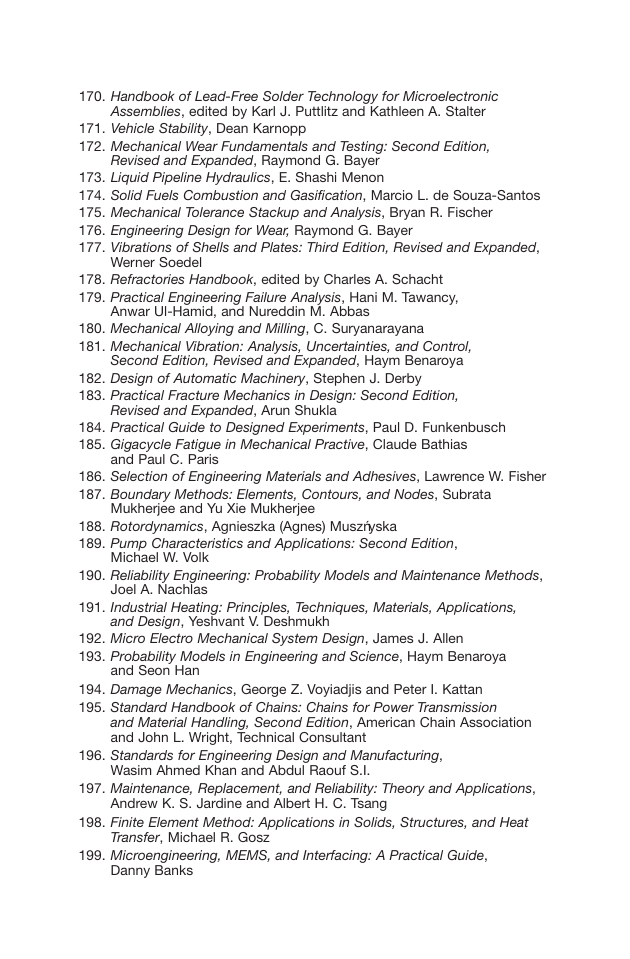 170. Handbook of Lead-Free Solder Technology for Microelectronic Assemblies, edited by Karl J. Puttlitz and Kathleen A. Stalter
171. Vehicle Stability, Dean Karnopp
172. Mechanical Wear Fundamentals and Testing: Second Edition, Revised and Expanded, Raymond G. Bayer
173. Liquid Pipeline Hydraulics, E. Shashi Menon
174. Solid Fuels Combustion and Gasification, Marcio L. de Souza-Santos
175. Mechanical Tolerance Stackup and Analysis, Bryan R. Fischer
176. Engineering Design for Wear, Raymond G. Bayer
177. Vibrations of Shells and Plates: Third Edition, Revised and Expanded, Werner Soedel
178. Refractories Handbook, edited by Charles A. Schacht
179. Practical Engineering Failure Analysis, Hani M. Tawancy, Anwar Ul-Hamid, and Nureddin M. Abbas
180. Mechanical Alloying and Milling, C. Suryanarayana
181. Mechanical Vibration: Analysis, Uncertainties, and Control, Second Edition, Revised and Expanded, Haym Benaroya
182. Design of Automatic Machinery, Stephen J. Derby
183. Practical Fracture Mechanics in Design: Second Edition, Revised and Expanded, Arun Shukla
184. Practical Guide to Designed Experiments, Paul D. Funkenbusch
185. Gigacycle Fatigue in Mechanical Practive, Claude Bathias and Paul C. Paris
186. Selection of Engineering Materials and Adhesives, Lawrence W. Fisher
187. Boundary Methods: Elements, Contours, and Nodes, Subrata Mukherjee and Yu Xie Mukherjee
188. Rotordynamics, Agnieszka (Agnes) Muszńyska
189. Pump Characteristics and Applications: Second Edition, Michael W. Volk
190. Reliability Engineering: Probability Models and Maintenance Methods, Joel A. Nachlas
191. Industrial Heating: Principles, Techniques, Materials, Applications, and Design, Yeshvant V. Deshmukh
192. Micro Electro Mechanical System Design, James J. Allen
193. Probability Models in Engineering and Science, Haym Benaroya and Seon Han
194. Damage Mechanics, George Z. Voyiadjis and Peter I. Kattan
195. Standard Handbook of Chains: Chains for Power Transmission and Material Handling, Second Edition, American Chain Association and John L. Wright, Technical Consultant
196. Standards for Engineering Design and Manufacturing, Wasim Ahmed Khan and Abdul Raouf S.I.
197. Maintenance, Replacement, and Reliability: Theory and Applications, Andrew K. S. Jardine and Albert H. C. Tsang
198. Finite Element Method: Applications in Solids, Structures, and Heat Transfer, Michael R. Gosz
199. Microengineering, MEMS, and Interfacing: A Practical Guide, Danny Banks